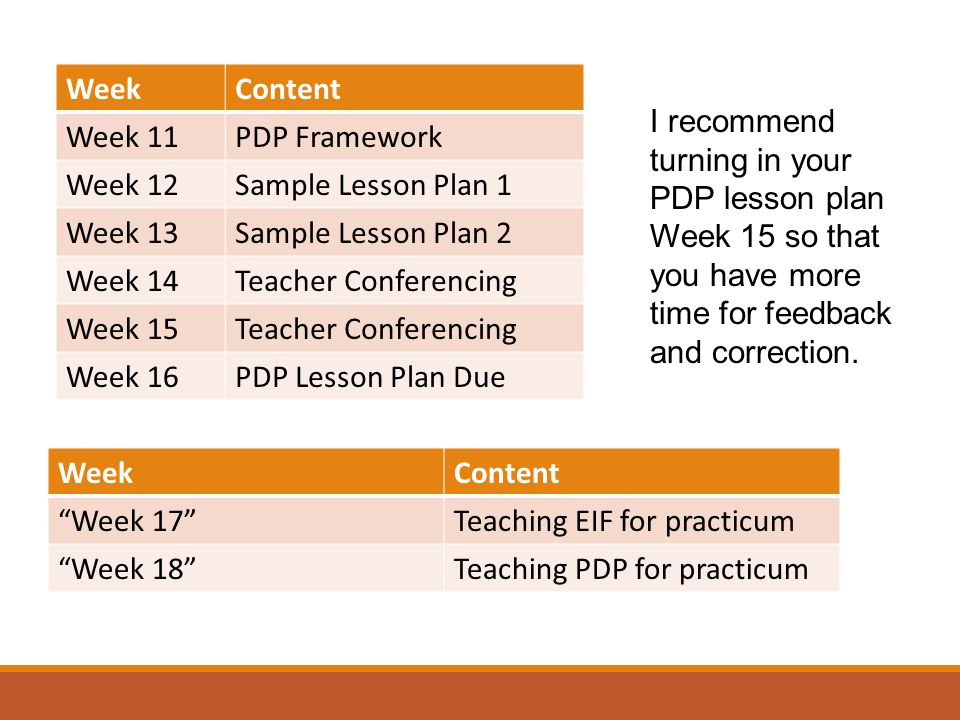 | Week | Content |
|---|---|
| Week 11 | PDP Framework |
| Week 12 | Sample Lesson Plan 1 |
| Week 13 | Sample Lesson Plan 2 |
| Week 14 | Teacher Conferencing |
| Week 15 | Teacher Conferencing |
| Week 16 | PDP Lesson Plan Due |

I recommend turning in your PDP lesson plan Week 15 so that you have more time for feedback and correction.

| Week | Content |
|---|---|
| “Week 17” | Teaching EIF for practicum |
| “Week 18” | Teaching PDP for practicum |